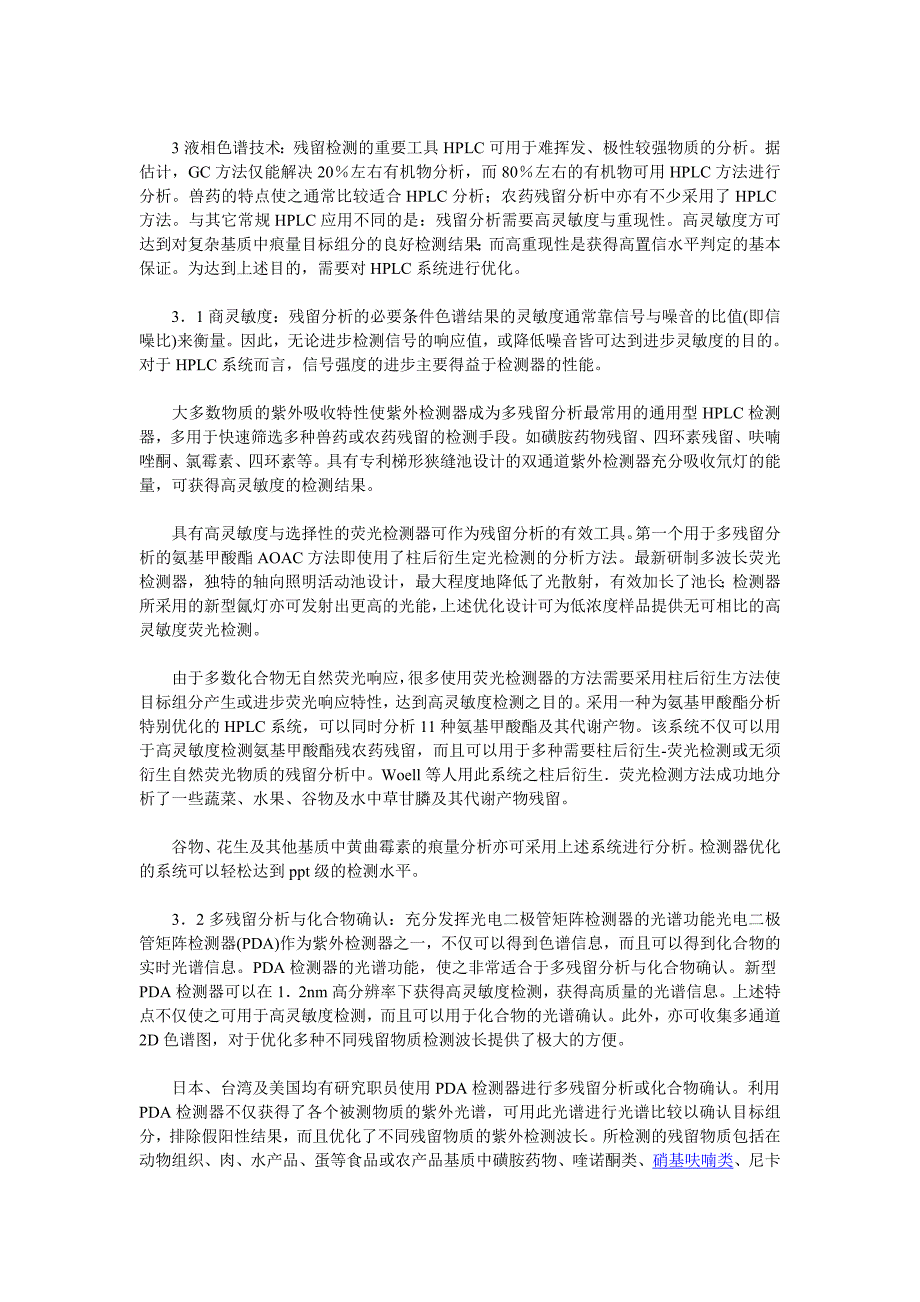 3 液相色谱技术：残留检测的重要工具 HPLC 可用于难挥发、极性较强物质的分析。据估计，GC 方法仅能解决 20％左右有机物分析，而 80％左右的有机物可用 HPLC 方法进行分析。兽药的特点使之通常比较适合 HPLC 分析；农药残留分析中亦有不少采用了 HPLC 方法。与其它常规 HPLC 应用不同的是：残留分析需要高灵敏度与重现性。高灵敏度方可达到对复杂基质中痕量目标组分的良好检测结果；而高重现性是获得高置信水平判定的基本保证。为达到上述目的，需要对 HPLC 系统进行优化。

3．1 商灵敏度：残留分析的必要条件色谱结果的灵敏度通常靠信号与噪音的比值(即信噪比)来衡量。因此，无论进步检测信号的响应值，或降低噪音皆可达到进步灵敏度的目的。对于 HPLC 系统而言，信号强度的进步主要得益于检测器的性能。

大多数物质的紫外吸收特性使紫外检测器成为多残留分析最常用的通用型 HPLC 检测器，多用于快速筛选多种兽药或农药残留的检测手段。如磺胺药物残留、四环素残留、呋喃唑酮、氯霉素、四环素等。具有专利梯形狭缝池设计的双通道紫外检测器充分吸收氘灯的能量，可获得高灵敏度的检测结果。

具有高灵敏度与选择性的荧光检测器可作为残留分析的有效工具。第一个用于多残留分析的氨基甲酸酯 AOAC 方法即使用了柱后衍生定光检测的分析方法。最新研制多波长荧光检测器，独特的轴向照明活动池设计，最大程度地降低了光散射，有效加长了池长；检测器所采用的新型氙灯亦可发射出更高的光能，上述优化设计可为低浓度样品提供无可相比的高灵敏度荧光检测。

由于多数化合物无自然荧光响应，很多使用荧光检测器的方法需要采用柱后衍生方法使目标组分产生或进步荧光响应特性，达到高灵敏度检测之目的。采用一种为氨基甲酸酯分析特别优化的 HPLC 系统，可以同时分析 11 种氨基甲酸酯及其代谢产物。该系统不仅可以用于高灵敏度检测氨基甲酸酯残农药残留，而且可以用于多种需要柱后衍生-荧光检测或无须衍生自然荧光物质的残留分析中。Woell 等人用此系统之柱后衍生．荧光检测方法成功地分析了一些蔬菜、水果、谷物及水中草甘膦及其代谢产物残留。

谷物、花生及其他基质中黄曲霉素的痕量分析亦可采用上述系统进行分析。检测器优化的系统可以轻松达到 ppt 级的检测水平。

3．2 多残留分析与化合物确认：充分发挥光电二极管矩阵检测器的光谱功能光电二极管矩阵检测器(PDA)作为紫外检测器之一，不仅可以得到色谱信息，而且可以得到化合物的实时光谱信息。PDA 检测器的光谱功能，使之非常适合于多残留分析与化合物确认。新型 PDA 检测器可以在 1．2nm 高分辨率下获得高灵敏度检测，获得高质量的光谱信息。上述特点不仅使之可用于高灵敏度检测，而且可以用于化合物的光谱确认。此外，亦可收集多通道 2D 色谱图，对于优化多种不同残留物质检测波长提供了极大的方便。

日本、台湾及美国均有研究职员使用 PDA 检测器进行多残留分析或化合物确认。利用 PDA 检测器不仅获得了各个被测物质的紫外光谱，可用此光谱进行光谱比较以确认目标组分，排除假阳性结果，而且优化了不同残留物质的紫外检测波长。所检测的残留物质包括在动物组织、肉、水产品、蛋等食品或农产品基质中磺胺药物、喹诺酮类、硝基呋喃类、尼卡